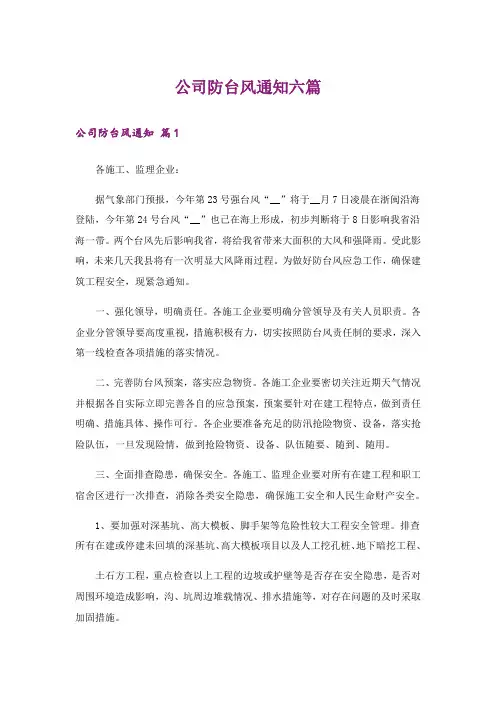 公司防台风通知六篇

公司防台风通知 篇1

各施工、监理企业：

据气象部门预报，今年第23号强台风“__”将于__月7日凌晨在浙闽沿海登陆，今年第24号台风“__”也已在海上形成，初步判断将于8日影响我省沿海一带。两个台风先后影响我省，将给我省带来大面积的大风和强降雨。受此影响，未来几天我县将有一次明显大风降雨过程。为做好防台风应急工作，确保建筑工程安全，现紧急通知。

一、强化领导，明确责任。各施工企业要明确分管领导及有关人员职责。各企业分管领导要高度重视，措施积极有力，切实按照防台风责任制的要求，深入第一线检查各项措施的落实情况。

二、完善防台风预案，落实应急物资。各施工企业要密切关注近期天气情况并根据各自实际立即完善各自的应急预案，预案要针对在建工程特点，做到责任明确、措施具体、操作可行。各企业要准备充足的防汛抢险物资、设备，落实抢险队伍，一旦发现险情，做到抢险物资、设备、队伍随要、随到、随用。

三、全面排查隐患，确保安全。各施工、监理企业要对所有在建工程和职工宿舍区进行一次排查，消除各类安全隐患，确保施工安全和人民生命财产安全。

1、要加强对深基坑、高大模板、脚手架等危险性较大工程安全管理。排查所有在建或停建未回填的深基坑、高大模板项目以及人工挖孔桩、地下暗挖工程、

土石方工程，重点检查以上工程的边坡或护壁等是否存在安全隐患，是否对周围环境造成影响，沟、坑周边堆载情况、排水措施等，对存在问题的及时采取加固措施。